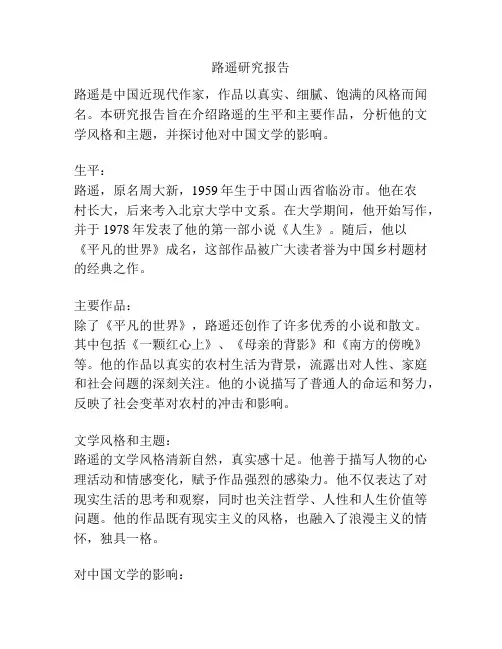 路遥研究报告

路遥是中国近现代作家，作品以真实、细腻、饱满的风格而闻名。本研究报告旨在介绍路遥的生平和主要作品，分析他的文学风格和主题，并探讨他对中国文学的影响。

生平：
路遥，原名周大新，1959年生于中国山西省临汾市。他在农村长大，后来考入北京大学中文系。在大学期间，他开始写作，并于1978年发表了他的第一部小说《人生》。随后，他以《平凡的世界》成名，这部作品被广大读者誉为中国乡村题材的经典之作。

主要作品：
除了《平凡的世界》，路遥还创作了许多优秀的小说和散文。其中包括《一颗红心上》、《母亲的背影》和《南方的傍晚》等。他的作品以真实的农村生活为背景，流露出对人性、家庭和社会问题的深刻关注。他的小说描写了普通人的命运和努力，反映了社会变革对农村的冲击和影响。

文学风格和主题：
路遥的文学风格清新自然，真实感十足。他善于描写人物的心理活动和情感变化，赋予作品强烈的感染力。他不仅表达了对现实生活的思考和观察，同时也关注哲学、人性和人生价值等问题。他的作品既有现实主义的风格，也融入了浪漫主义的情怀，独具一格。

对中国文学的影响：